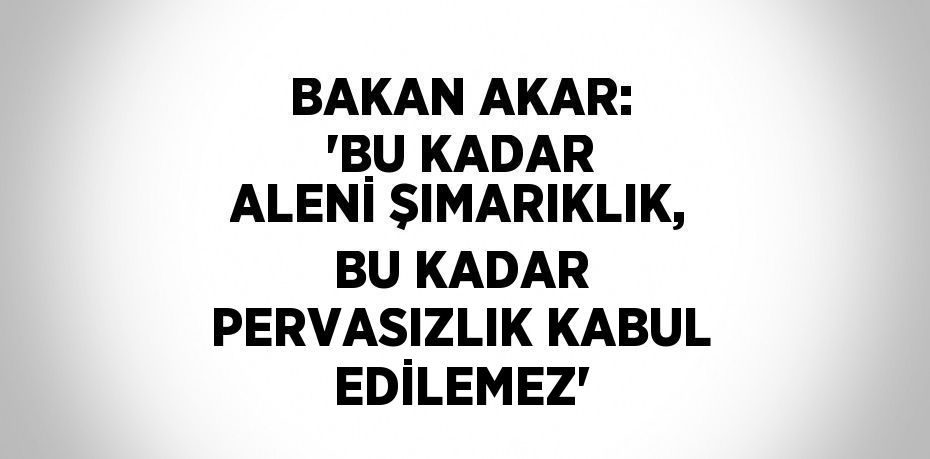 BAKAN AKAR: 'BU KADAR ALENİ ŞIMARIKLIK, BU KADAR PERVASIZLIK KABUL EDİLEMEZ'